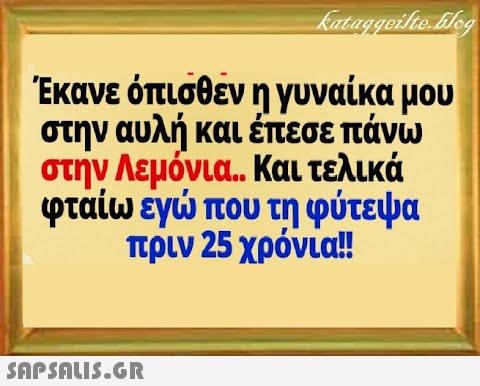 kataggeilte.blog

Έκανε όπισθεν η γυναίκα μου στην αυλή και έπεσε πάνω στην Λεμόνια.. Και τελικά φταίω εγώ που τη φύτεψα πριν 25 χρόνια!!

SAPSALIS.GR